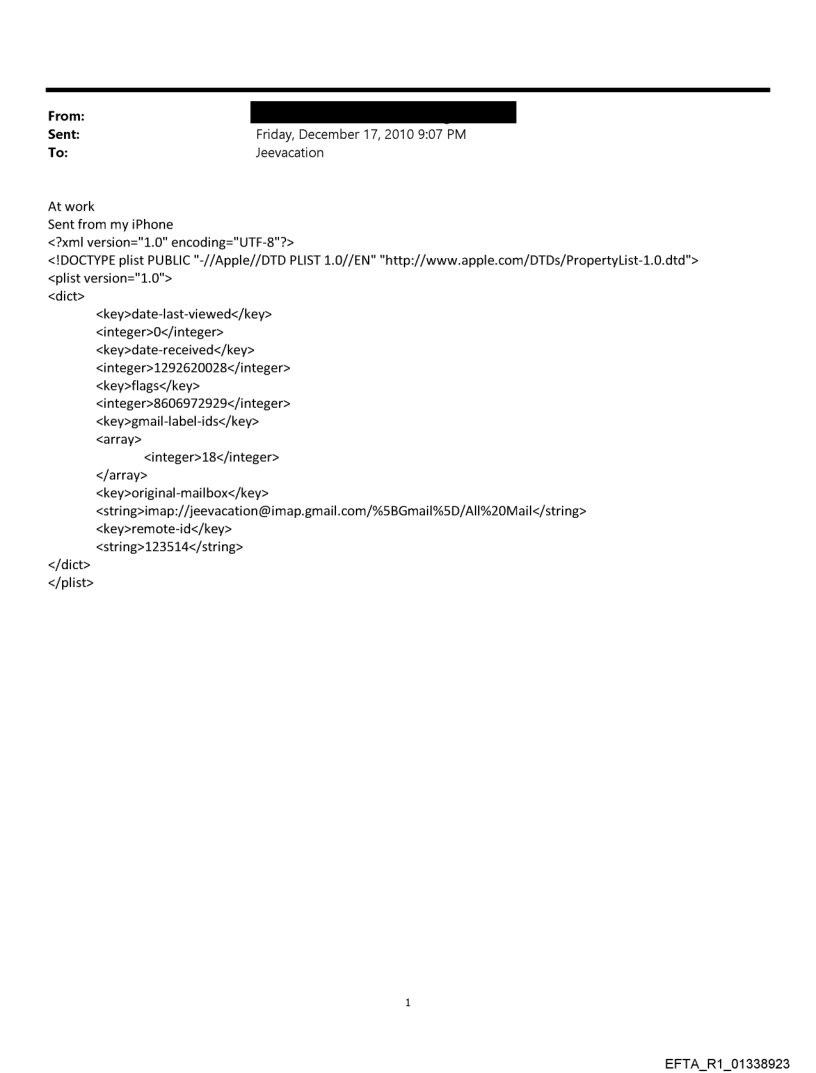 From:
Sent: Friday, December 17, 2010 9:07 PM
To: Jeevacation

At work
Sent from my iPhone
<?xml version="1.0" encoding="UTF-8"?>
<!DOCTYPE plist PUBLIC "-//Apple//DTD PLIST 1.0//EN" "http://www.apple.com/DTDs/PropertyList-1.0.dtd">
<plist version="1.0">
<dict>
<key>date-last-viewed</key>
<integer>0</integer>
<key>date-received</key>
<integer>1292620028</integer>
<key>flags</key>
<integer>8606972929</integer>
<key>gmail-label-ids</key>
<array>
<integer>18</integer>
</array>
<key>original-mailbox</key>
<string>imap://jeevacation@imap.gmail.com/%5BGmail%5D/All%20Mail</string>
<key>remote-id</key>
<string>123514</string>
</dict>
</plist>

1

EFTA_R1_01338923